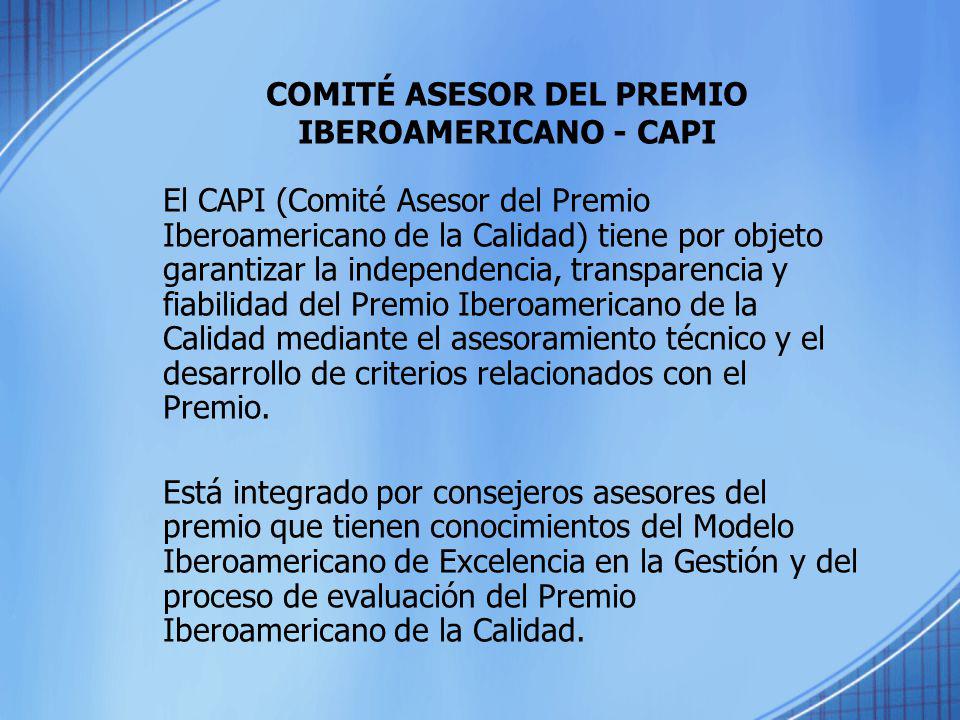 COMITÉ ASESOR DEL PREMIO IBEROAMERICANO - CAPI

El CAPI (Comité Asesor del Premio Iberoamericano de la Calidad) tiene por objeto garantizar la independencia, transparencia y fiabilidad del Premio Iberoamericano de la Calidad mediante el asesoramiento técnico y el desarrollo de criterios relacionados con el Premio.

Está integrado por consejeros asesores del premio que tienen conocimientos del Modelo Iberoamericano de Excelencia en la Gestión y del proceso de evaluación del Premio Iberoamericano de la Calidad.